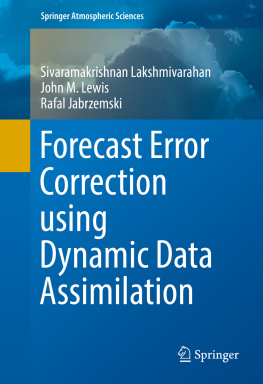 Springer Atmospheric Sciences

Sivaramakrishnan Lakshmivarahan
John M. Lewis
Rafal Jabrzemski

Forecast Error Correction using Dynamic Data Assimilation

Springer